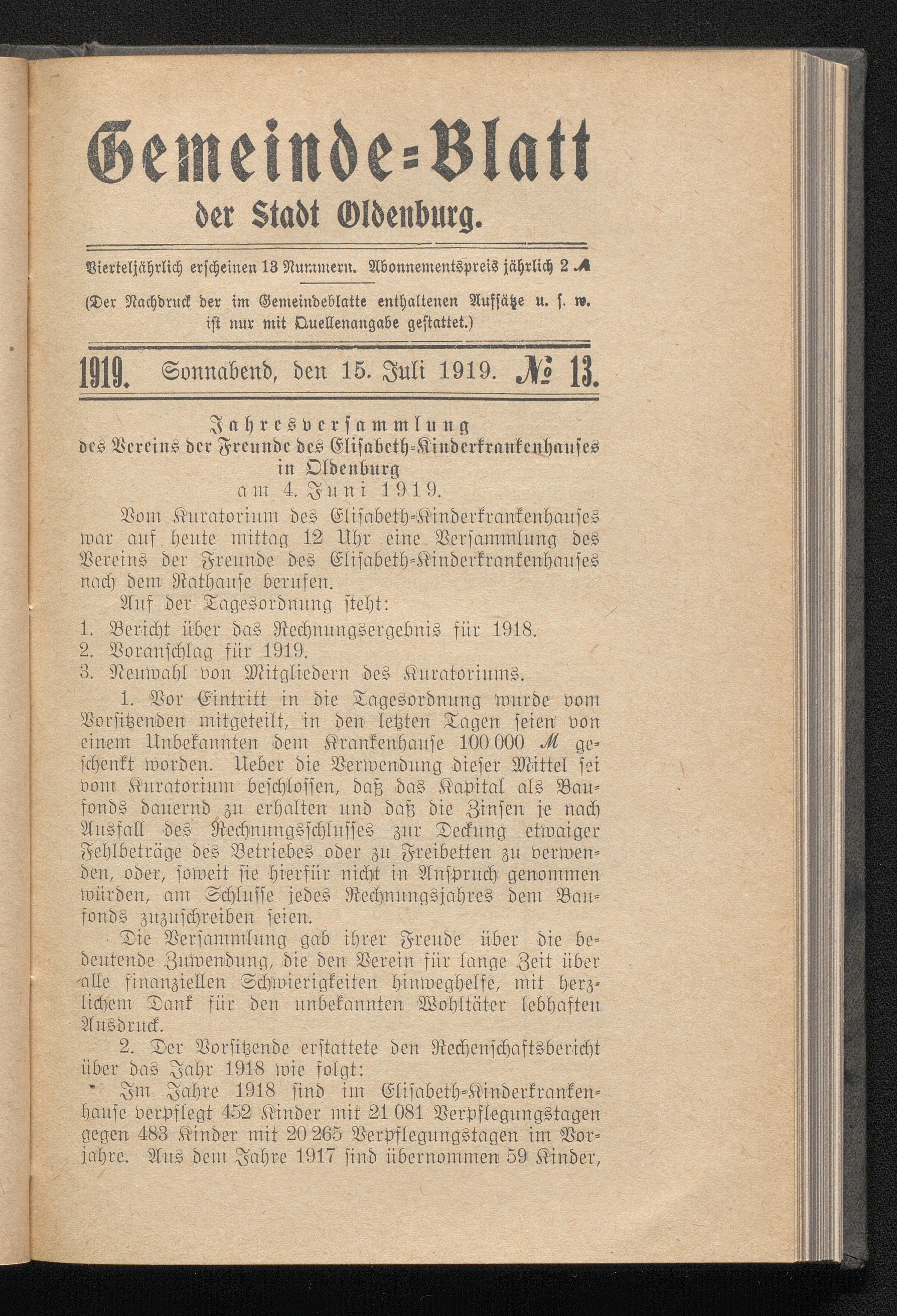 Gemeinde-Blatt
der Stadt Oldenburg.

Vierteljährlich erscheinen 13 Nummern. Abonnementspreis jährlich 2 ℳ

(Der Nachdruck der im Gemeindeblatte enthaltenen Aufsätze u. s. w. ist nur mit Quellenangabe gestattet.)

1919. Sonnabend, den 15. Juli 1919. № 13.

Jahresversammlung
des Vereins der Freunde des Elisabeth-Kinderkrankenhauses in Oldenburg
am 4. Juni 1919.

Vom Kuratorium des Elisabeth-Kinderkrankenhauses war auf heute mittag 12 Uhr eine Versammlung des Vereins der Freunde des Elisabeth-Kinderkrankenhauses nach dem Rathause berufen.

Auf der Tagesordnung steht:
1. Bericht über das Rechnungsergebnis für 1918.
2. Voranschlag für 1919.
3. Neuwahl von Mitgliedern des Kuratoriums.

1. Vor Eintritt in die Tagesordnung wurde vom Vorsitzenden mitgeteilt, in den letzten Tagen seien von einem Unbekannten dem Krankenhause 100 000 ℳ geschenkt worden. Ueber die Verwendung dieser Mittel sei vom Kuratorium beschlossen, daß das Kapital als Baufonds dauernd zu erhalten und daß die Zinsen je nach Ausfall des Rechnungsschlusses zur Deckung etwaiger Fehlbeträge des Betriebes oder zu Freibetten zu verwenden, oder, soweit sie hierfür nicht in Anspruch genommen würden, am Schlusse jedes Rechnungsjahres dem Baufonds zuzuschreiben seien.

Die Versammlung gab ihrer Freude über die bedeutende Zuwendung, die den Verein für lange Zeit über alle finanziellen Schwierigkeiten hinweghelfe, mit herzlichem Dank für den unbekannten Wohltäter lebhaften Ausdruck.

2. Der Vorsitzende erstattete den Rechenschaftsbericht über das Jahr 1918 wie folgt:

Im Jahre 1918 sind im Elisabeth-Kinderkrankenhause verpflegt 452 Kinder mit 21 081 Verpflegungstagen gegen 483 Kinder mit 20 265 Verpflegungstagen im Vorjahre. Aus dem Jahre 1917 sind übernommen 59 Kinder,